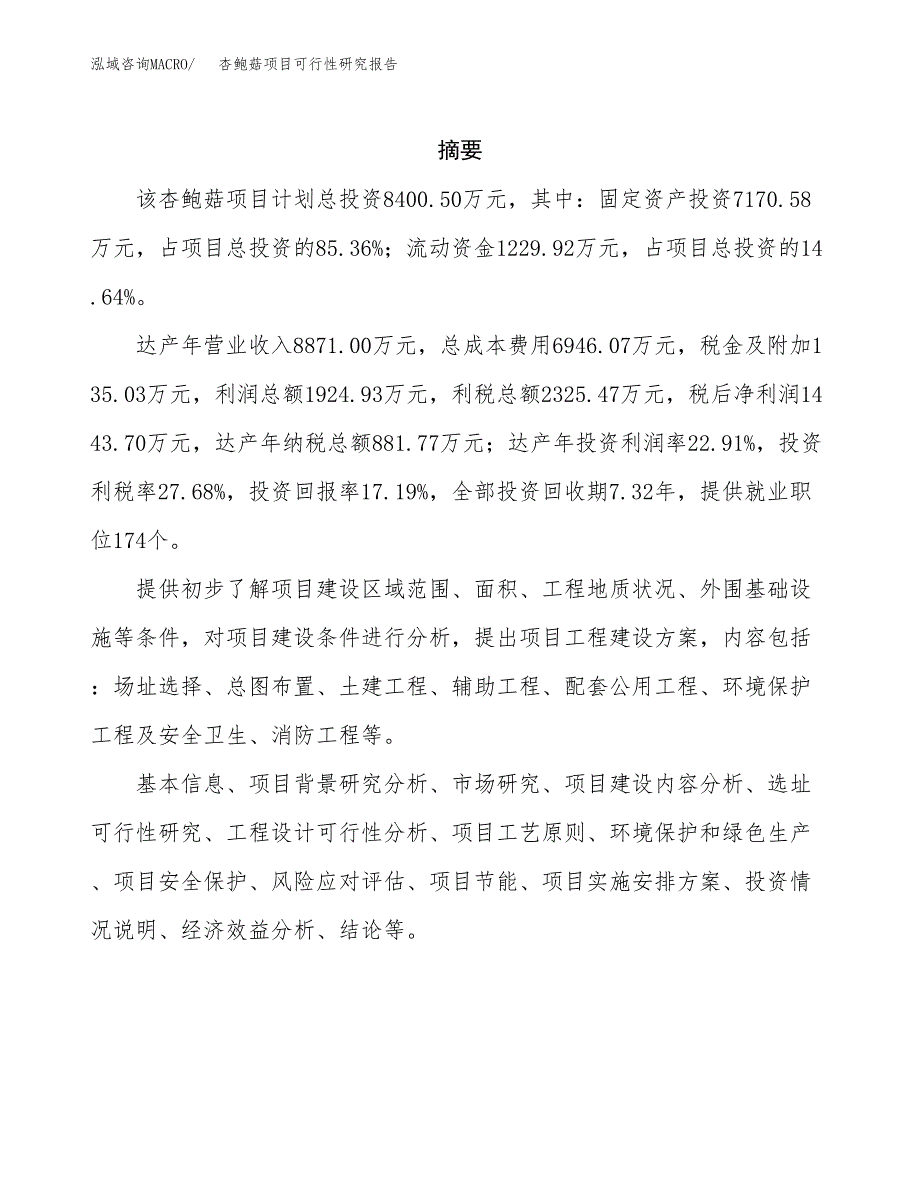 泓域咨询MACRO/　杏鲍菇项目可行性研究报告

摘要

该杏鲍菇项目计划总投资8400.50万元，其中：固定资产投资7170.58万元，占项目总投资的85.36%；流动资金1229.92万元，占项目总投资的14.64%。

达产年营业收入8871.00万元，总成本费用6946.07万元，税金及附加135.03万元，利润总额1924.93万元，利税总额2325.47万元，税后净利润1443.70万元，达产年纳税总额881.77万元；达产年投资利润率22.91%，投资利税率27.68%，投资回报率17.19%，全部投资回收期7.32年，提供就业职位174个。

提供初步了解项目建设区域范围、面积、工程地质状况、外围基础设施等条件，对项目建设条件进行分析，提出项目工程建设方案，内容包括：场址选择、总图布置、土建工程、辅助工程、配套公用工程、环境保护工程及安全卫生、消防工程等。

基本信息、项目背景研究分析、市场研究、项目建设内容分析、选址可行性研究、工程设计可行性分析、项目工艺原则、环境保护和绿色生产、项目安全保护、风险应对评估、项目节能、项目实施安排方案、投资情况说明、经济效益分析、结论等。